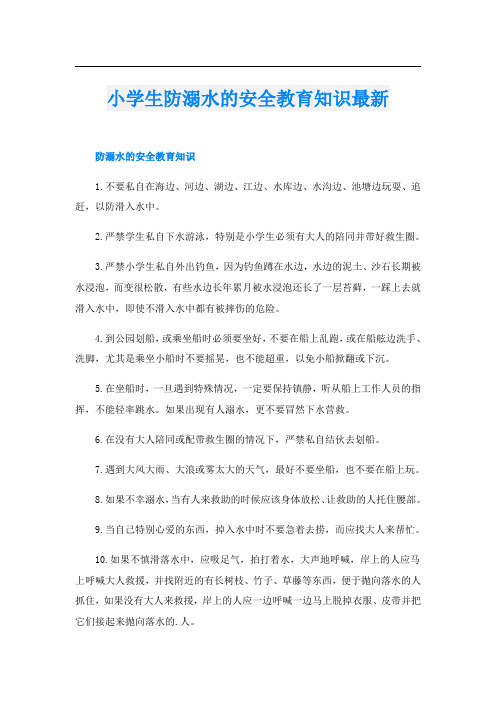 小学生防溺水的安全教育知识最新

防溺水的安全教育知识

1.不要私自在海边、河边、湖边、江边、水库边、水沟边、池塘边玩耍、追赶，以防滑入水中。

2.严禁学生私自下水游泳，特别是小学生必须有大人的陪同并带好救生圈。

3.严禁小学生私自外出钓鱼，因为钓鱼蹲在水边，水边的泥土、沙石长期被水浸泡，而变很松散，有些水边长年累月被水浸泡还长了一层苔藓，一踩上去就滑入水中，即使不滑入水中都有被摔伤的危险。

4.到公园划船，或乘坐船时必须要坐好，不要在船上乱跑，或在船舷边洗手、洗脚，尤其是乘坐小船时不要摇晃，也不能超重，以免小船掀翻或下沉。

5.在坐船时，一旦遇到特殊情况，一定要保持镇静，听从船上工作人员的指挥，不能轻率跳水。如果出现有人溺水，更不要冒然下水营救。

6.在没有大人陪同或配带救生圈的情况下，严禁私自结伙去划船。

7.遇到大风大雨、大浪或雾太大的天气，最好不要坐船，也不要在船上玩。

8.如果不幸溺水，当有人来救助的时候应该身体放松、让救助的人托住腰部。

9.当自己特别心爱的东西，掉入水中时不要急着去捞，而应找大人来帮忙。

10.如果不慎滑落水中，应吸足气，拍打着水，大声地呼喊，岸上的人应马上呼喊大人救援，并找附近的有长树枝、竹子、草藤等东西，便于抛向落水的人抓住，如果没有大人来救援，岸上的人应一边呼喊一边马上脱掉衣服、皮带并把它们接起来抛向落水的.人。